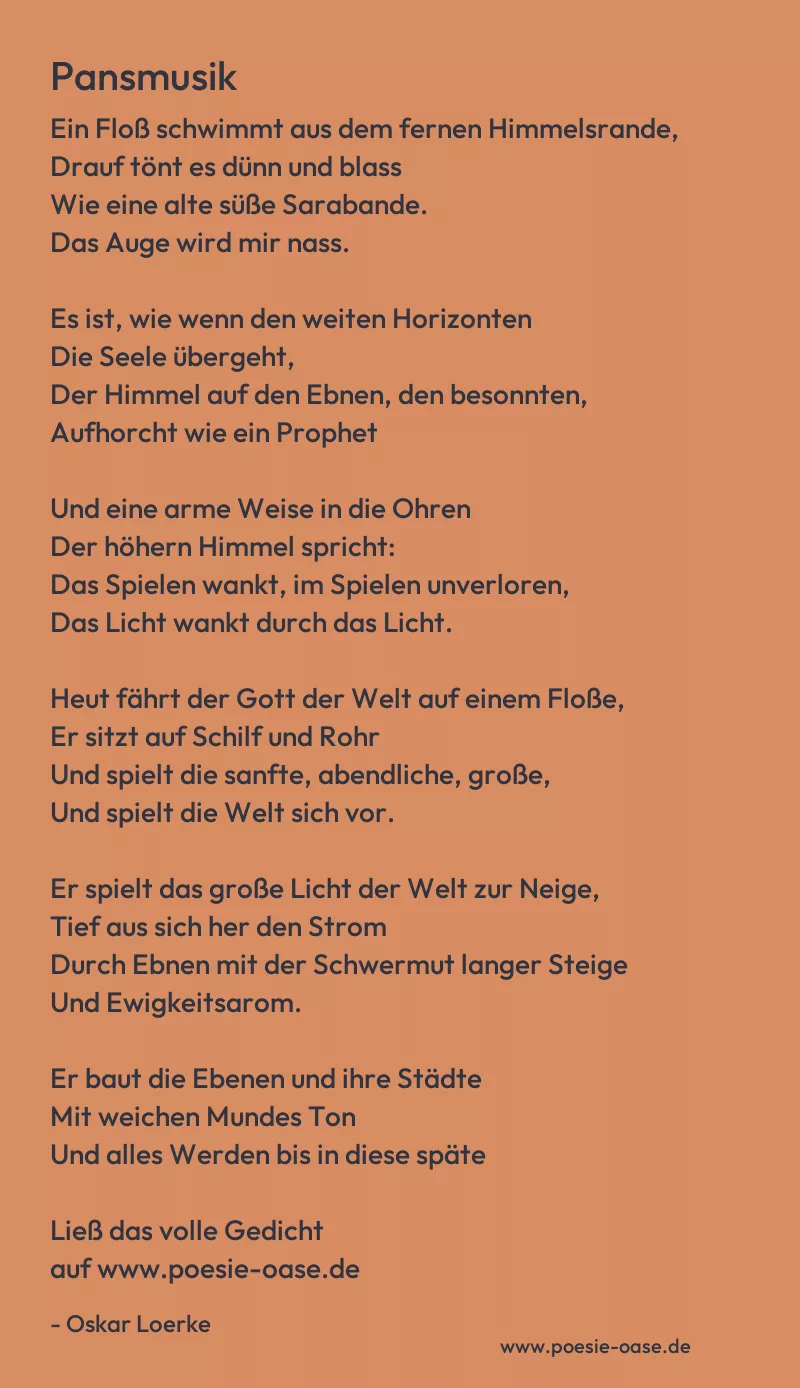 Pansmusik

Ein Floß schwimmt aus dem fernen Himmelsrande,
Drauf tönt es dünn und blass
Wie eine alte süße Sarabande.
Das Auge wird mir nass.

Es ist, wie wenn den weiten Horizonten
Die Seele übergeht,
Der Himmel auf den Ebnen, den besonnten,
Aufhorcht wie ein Prophet

Und eine arme Weise in die Ohren
Der höhern Himmel spricht:
Das Spielen wankt, im Spielen unverloren,
Das Licht wankt durch das Licht.

Heut fährt der Gott der Welt auf einem Floße,
Er sitzt auf Schilf und Rohr
Und spielt die sanfte, abendliche, große,
Und spielt die Welt sich vor.

Er spielt das große Licht der Welt zur Neige,
Tief aus sich her den Strom
Durch Ebnen mit der Schwermut langer Steige
Und Ewigkeitsarom.

Er baut die Ebenen und ihre Städte
Mit weichen Mundes Ton
Und alles Werden bis in diese späte

Ließ das volle Gedicht
auf www.poesie-oase.de

- Oskar Loerke

www.poesie-oase.de